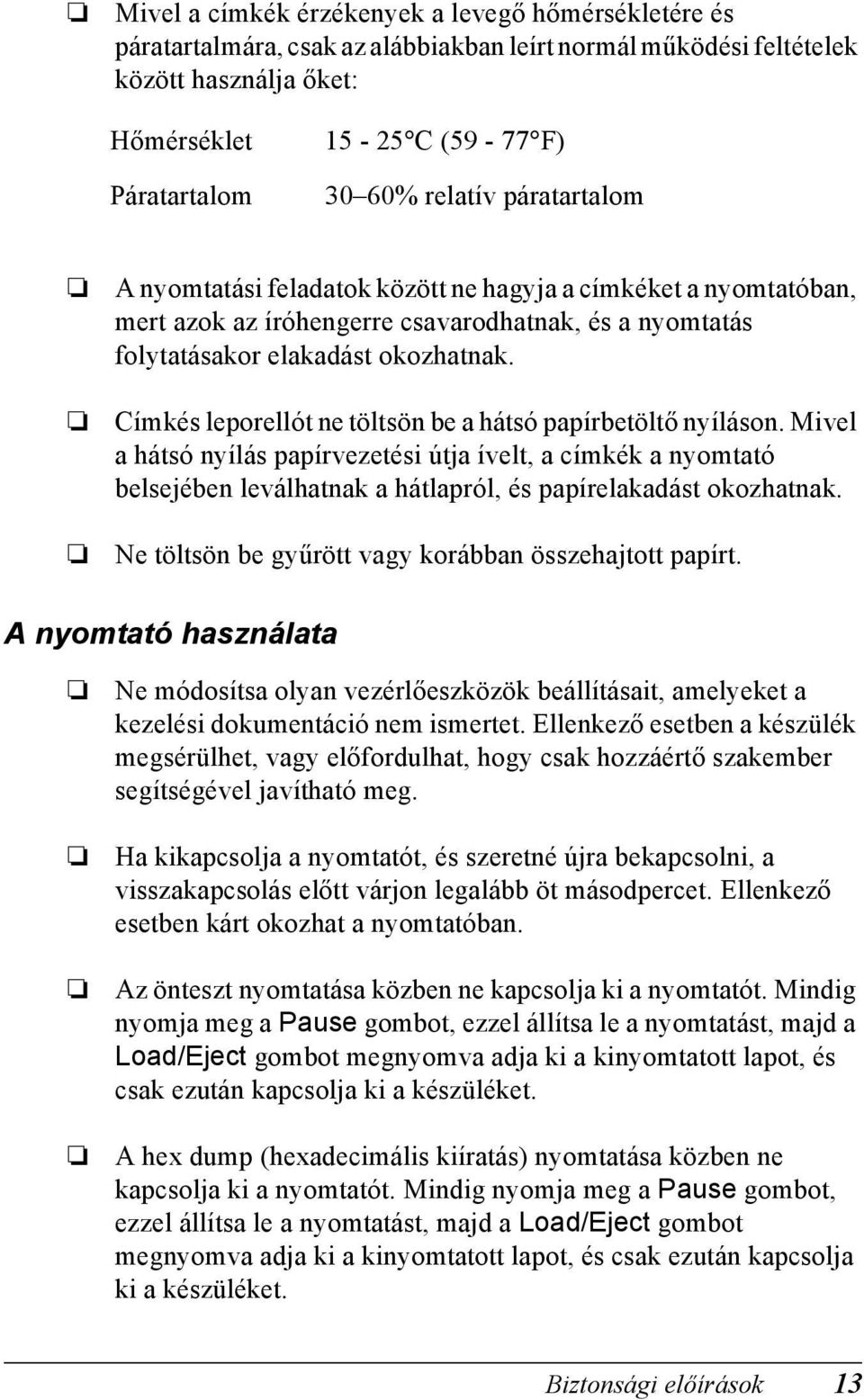 ❏ Mivel a címkék érzékenyek a levegő hőmérsékletére és páratartalmára, csak az alábbiakban leírt normál működési feltételek között használja őket:

| Hőmérséklet | 15 - 25°C (59 - 77°F) |
|---|---|
| Páratartalom | 30–60% relatív páratartalom |

❏ A nyomtatási feladatok között ne hagyja a címkéket a nyomtatóban, mert azok az íróhengerre csavarodhatnak, és a nyomtatás folytatásakor elakadást okozhatnak.

❏ Címkés leporellót ne töltsön be a hátsó papírbetöltő nyíláson. Mivel a hátsó nyílás papírvezetési útja ívelt, a címkék a nyomtató belsejében leválhatnak a hátlapról, és papírelakadást okozhatnak.

❏ Ne töltsön be gyűrött vagy korábban összehajtott papírt.

A nyomtató használata

❏ Ne módosítsa olyan vezérlőeszközök beállításait, amelyeket a kezelési dokumentáció nem ismertet. Ellenkező esetben a készülék megsérülhet, vagy előfordulhat, hogy csak hozzáértő szakember segítségével javítható meg.

❏ Ha kikapcsolja a nyomtatót, és szeretné újra bekapcsolni, a visszakapcsolás előtt várjon legalább öt másodpercet. Ellenkező esetben kárt okozhat a nyomtatóban.

❏ Az önteszt nyomtatása közben ne kapcsolja ki a nyomtatót. Mindig nyomja meg a Pause gombot, ezzel állítsa le a nyomtatást, majd a Load/Eject gombot megnyomva adja ki a kinyomtatott lapot, és csak ezután kapcsolja ki a készüléket.

❏ A hex dump (hexadecimális kiíratás) nyomtatása közben ne kapcsolja ki a nyomtatót. Mindig nyomja meg a Pause gombot, ezzel állítsa le a nyomtatást, majd a Load/Eject gombot megnyomva adja ki a kinyomtatott lapot, és csak ezután kapcsolja ki a készüléket.

Biztonsági előírások 13